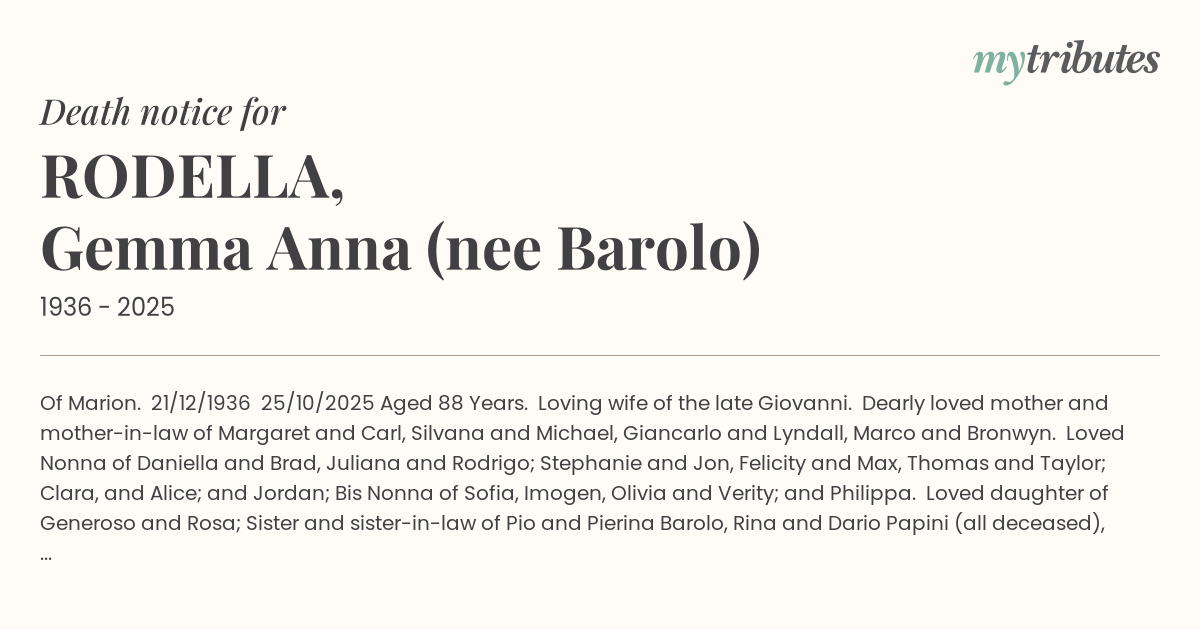 mytributes

Death notice for

RODELLA,
Gemma Anna (nee Barolo)

1936 - 2025

Of Marion. 21/12/1936 25/10/2025 Aged 88 Years. Loving wife of the late Giovanni. Dearly loved mother and mother-in-law of Margaret and Carl, Silvana and Michael, Giancarlo and Lyndall, Marco and Bronwyn. Loved Nonna of Daniella and Brad, Juliana and Rodrigo; Stephanie and Jon, Felicity and Max, Thomas and Taylor; Clara, and Alice; and Jordan; Bis Nonna of Sofia, Imogen, Olivia and Verity; and Philippa. Loved daughter of Generoso and Rosa; Sister and sister-in-law of Pio and Pierina Barolo, Rina and Dario Papini (all deceased), ...